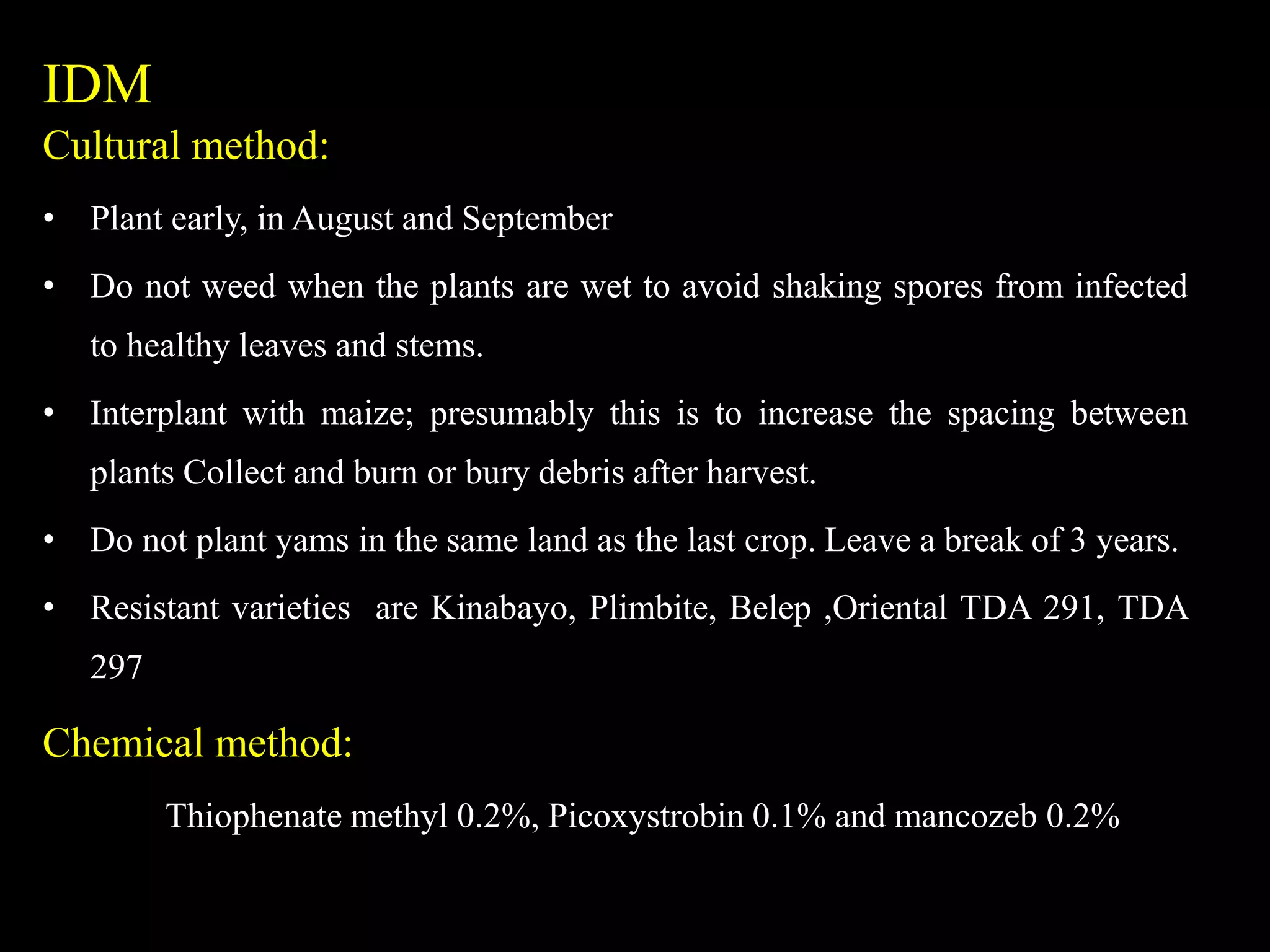 IDM

Cultural method:

• Plant early, in August and September

• Do not weed when the plants are wet to avoid shaking spores from infected to healthy leaves and stems.

• Interplant with maize; presumably this is to increase the spacing between plants Collect and burn or bury debris after harvest.

• Do not plant yams in the same land as the last crop. Leave a break of 3 years.

• Resistant varieties are Kinabayo, Plimbite, Belep ,Oriental TDA 291, TDA 297

Chemical method:

Thiophenate methyl 0.2%, Picoxystrobin 0.1% and mancozeb 0.2%